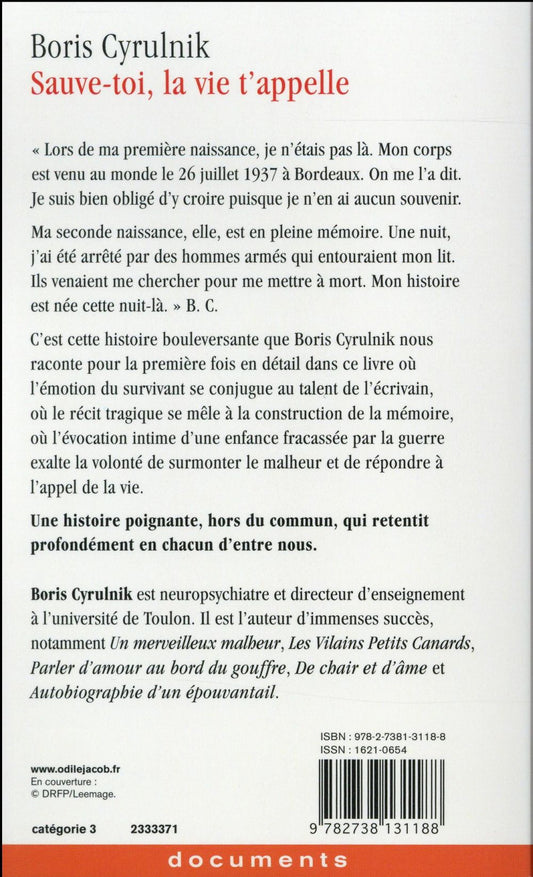 Boris Cyrulnik
Sauve-toi, la vie t'appelle

« Lors de ma première naissance, je n'étais pas là. Mon corps est venu au monde le 26 juillet 1937 à Bordeaux. On me l'a dit. Je suis bien obligé d'y croire puisque je n'en ai aucun souvenir.

Ma seconde naissance, elle, est en pleine mémoire. Une nuit, j'ai été arrêté par des hommes armés qui entouraient mon lit. Ils venaient me chercher pour me mettre à mort. Mon histoire est née cette nuit-là. » B. C.

C'est cette histoire bouleversante que Boris Cyrulnik nous raconte pour la première fois en détail dans ce livre où l'émotion du survivant se conjugue au talent de l'écrivain, où le récit tragique se mêle à la construction de la mémoire, où l'évocation intime d'une enfance fracassée par la guerre exalte la volonté de surmonter le malheur et de répondre à l'appel de la vie.

Une histoire poignante, hors du commun, qui retentit profondément en chacun d'entre nous.

Boris Cyrulnik est neuropsychiatre et directeur d'enseignement à l'université de Toulon. Il est l'auteur d'immenses succès, notamment Un merveilleux malheur, Les Vilains Petits Canards, Parler d'amour au bord du gouffre, De chair et d'âme et Autobiographie d'un épouvantail.

ISBN : 978-2-7381-3118-8
ISSN : 1621-0654

www.odilejacob.fr
En couverture :
© DRFP/Leemage.

catégorie 3 2333371

9 782738 131188

documents